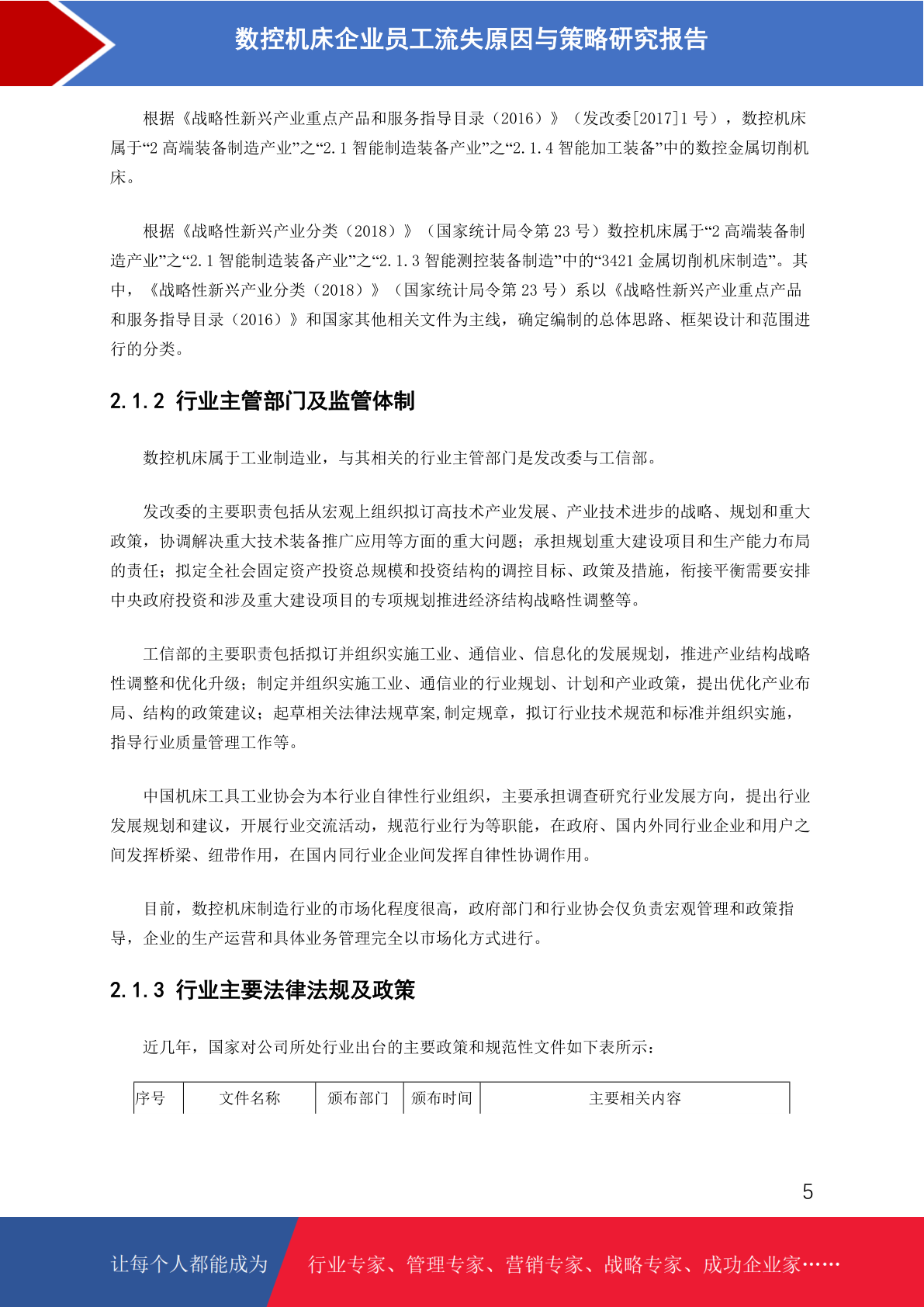 数控机床企业员工流失原因与策略研究报告

根据《战略性新兴产业重点产品和服务指导目录（2016）》（发改委[2017]1 号），数控机床属于“2 高端装备制造产业”之“2.1 智能制造装备产业”之“2.1.4 智能加工装备”中的数控金属切削机床。

根据《战略性新兴产业分类（2018）》（国家统计局令第 23 号）数控机床属于“2 高端装备制造产业”之“2.1 智能制造装备产业”之“2.1.3 智能测控装备制造”中的“3421 金属切削机床制造”。其中，《战略性新兴产业分类（2018）》（国家统计局令第 23 号）系以《战略性新兴产业重点产品和服务指导目录（2016）》和国家其他相关文件为主线，确定编制的总体思路、框架设计和范围进行的分类。

2.1.2 行业主管部门及监管体制

数控机床属于工业制造业，与其相关的行业主管部门是发改委与工信部。

发改委的主要职责包括从宏观上组织拟订高技术产业发展、产业技术进步的战略、规划和重大政策，协调解决重大技术装备推广应用等方面的重大问题；承担规划重大建设项目和生产能力布局的责任；拟定全社会固定资产投资总规模和投资结构的调控目标、政策及措施，衔接平衡需要安排中央政府投资和涉及重大建设项目的专项规划推进经济结构战略性调整等。

工信部的主要职责包括拟订并组织实施工业、通信业、信息化的发展规划，推进产业结构战略性调整和优化升级；制定并组织实施工业、通信业的行业规划、计划和产业政策，提出优化产业布局、结构的政策建议；起草相关法律法规草案,制定规章，拟订行业技术规范和标准并组织实施，指导行业质量管理工作等。

中国机床工具工业协会为本行业自律性行业组织，主要承担调查研究行业发展方向，提出行业发展规划和建议，开展行业交流活动，规范行业行为等职能，在政府、国内外同行业企业和用户之间发挥桥梁、纽带作用，在国内同行业企业间发挥自律性协调作用。

目前，数控机床制造行业的市场化程度很高，政府部门和行业协会仅负责宏观管理和政策指导，企业的生产运营和具体业务管理完全以市场化方式进行。

2.1.3 行业主要法律法规及政策

近几年，国家对公司所处行业出台的主要政策和规范性文件如下表所示：

| 序号 | 文件名称 | 颁布部门 | 颁布时间 | 主要相关内容 |
|---|---|---|---|---|

5

让每个人都能成为 行业专家、管理专家、营销专家、战略专家、成功企业家……